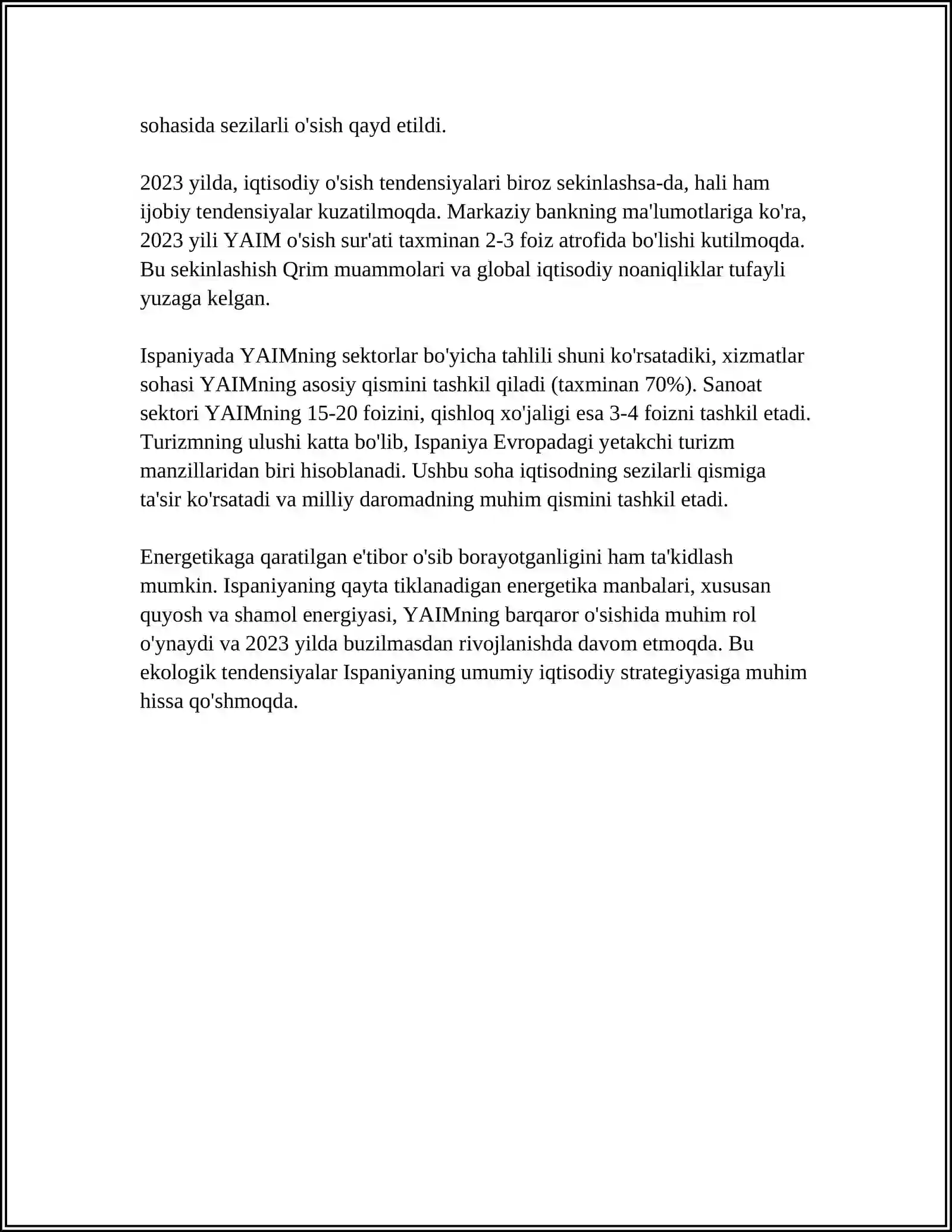 sohasida sezilarli o'sish qayd etildi.

2023 yilda, iqtisodiy o'sish tendensiyalari biroz sekinlashsa-da, hali ham ijobiy tendensiyalar kuzatilmoqda. Markaziy bankning ma'lumotlariga ko'ra, 2023 yili YAIM o'sish sur'ati taxminan 2-3 foiz atrofida bo'lishi kutilmoqda. Bu sekinlashish Qrim muammolari va global iqtisodiy noaniqliklar tufayli yuzaga kelgan.

Ispaniyada YAIMning sektorlar bo'yicha tahlili shuni ko'rsatadiki, xizmatlar sohasi YAIMning asosiy qismini tashkil qiladi (taxminan 70%). Sanoat sektori YAIMning 15-20 foizini, qishloq xo'jaligi esa 3-4 foizni tashkil etadi. Turizmning ulushi katta bo'lib, Ispaniya Evropadagi yetakchi turizm manzillaridan biri hisoblanadi. Ushbu soha iqtisodning sezilarli qismiga ta'sir ko'rsatadi va milliy daromadning muhim qismini tashkil etadi.

Energetikaga qaratilgan e'tibor o'sib borayotganligini ham ta'kidlash mumkin. Ispaniyaning qayta tiklanadigan energetika manbalari, xususan quyosh va shamol energiyasi, YAIMning barqaror o'sishida muhim rol o'ynaydi va 2023 yilda buzilmasdan rivojlanishda davom etmoqda. Bu ekologik tendensiyalar Ispaniyaning umumiy iqtisodiy strategiyasiga muhim hissa qo'shmoqda.